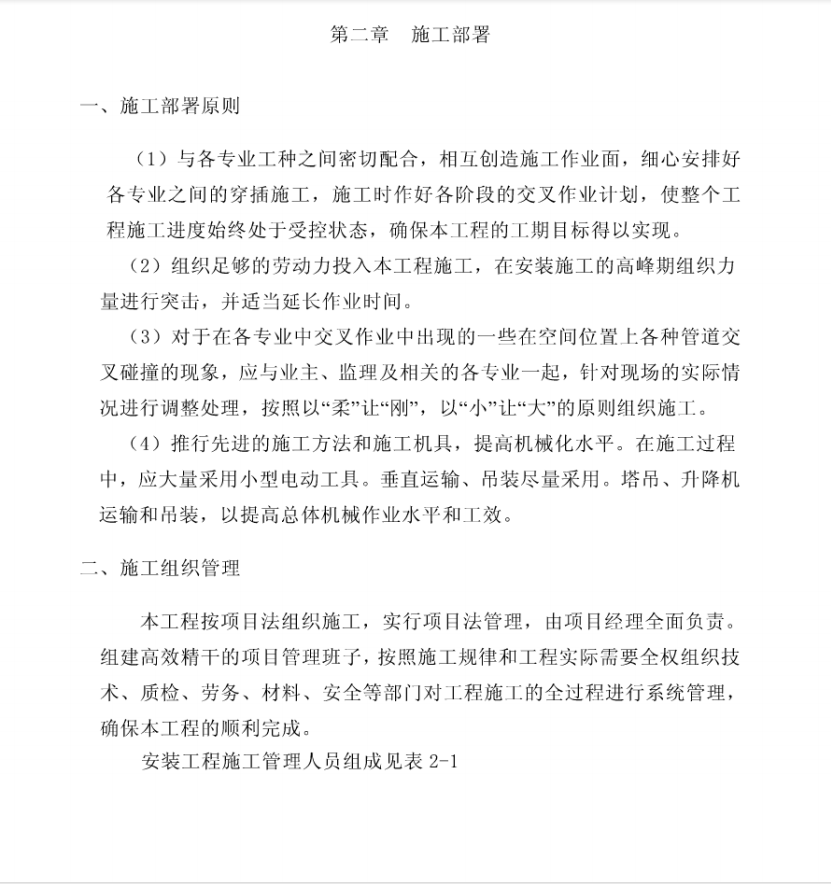 第二章　施工部署

一、施工部署原则

（1）与各专业工种之间密切配合，相互创造施工作业面，细心安排好各专业之间的穿插施工，施工时作好各阶段的交叉作业计划，使整个工程施工进度始终处于受控状态，确保本工程的工期目标得以实现。

（2）组织足够的劳动力投入本工程施工，在安装施工的高峰期组织力量进行突击，并适当延长作业时间。

（3）对于在各专业中交叉作业中出现的一些在空间位置上各种管道交叉碰撞的现象，应与业主、监理及相关的各专业一起，针对现场的实际情况进行调整处理，按照以“柔”让“刚”，以“小”让“大”的原则组织施工。

（4）推行先进的施工方法和施工机具，提高机械化水平。在施工过程中，应大量采用小型电动工具。垂直运输、吊装尽量采用。塔吊、升降机运输和吊装，以提高总体机械作业水平和工效。

二、施工组织管理

本工程按项目法组织施工，实行项目法管理，由项目经理全面负责。组建高效精干的项目管理班子，按照施工规律和工程实际需要全权组织技术、质检、劳务、材料、安全等部门对工程施工的全过程进行系统管理，确保本工程的顺利完成。

安装工程施工管理人员组成见表 2-1